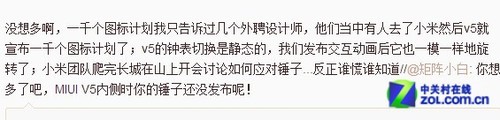 没想多啊，一千个图标计划我只告诉过几个外聘设计师，他们当中有人去了小米然后v5就宣布一千个图标计划了；v5的钟表切换是静态的，我们发布交互动画后它也一模一样地旋转了；小米团队爬完长城在山上开会讨论如何应对锤子...反正谁慌谁知道//@矩阵小白: 你想多了吧，MIUI V5内侧时你的锤子还没发布呢！

中关村在线
ZOL.com.cn